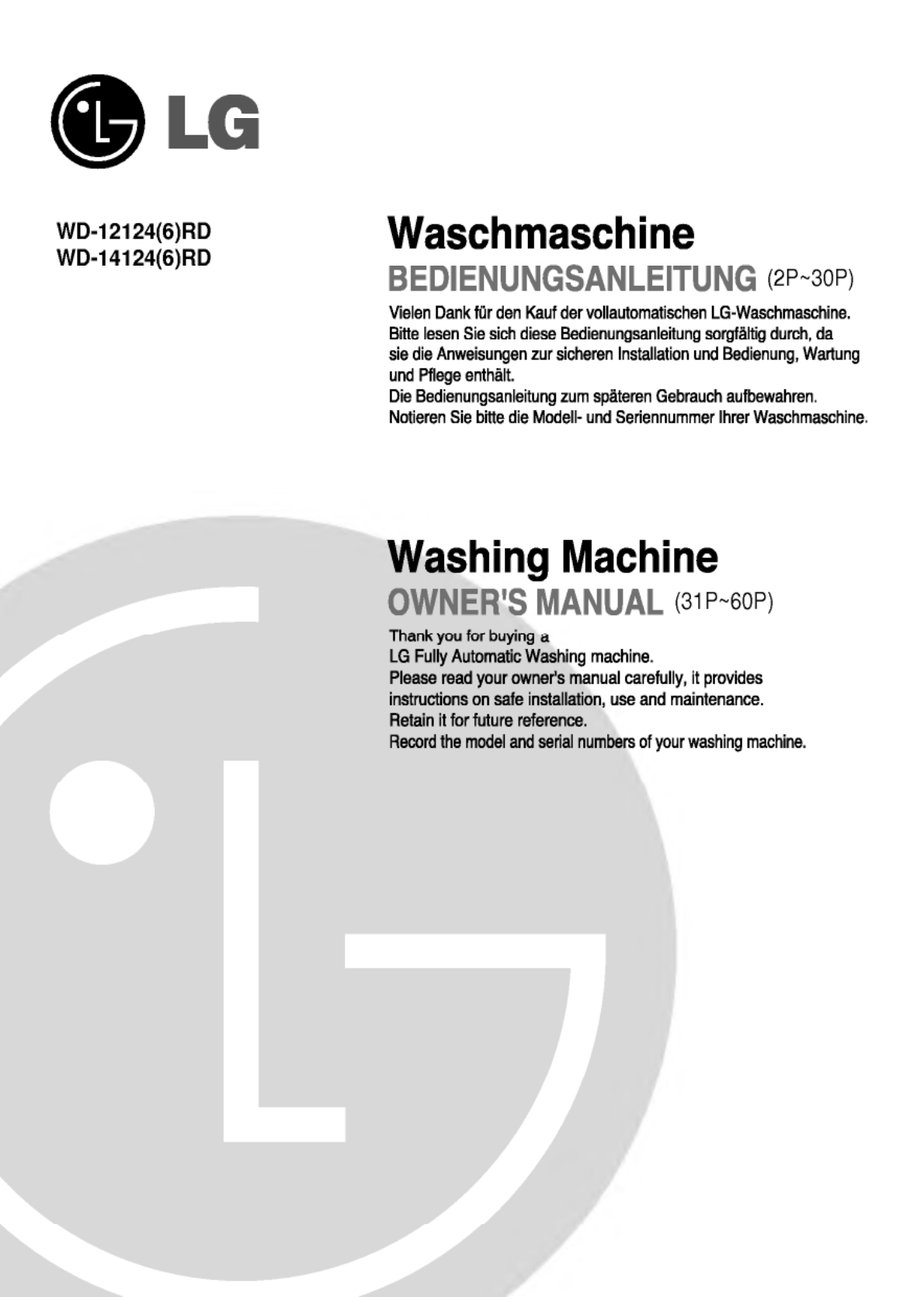 LG

WD-12124(6)RD
WD-14124(6)RD

Waschmaschine

BEDIENUNGSANLEITUNG (2P~30P)

Vielen Dank für den Kauf der vollautomatischen LG-Waschmaschine. Bitte lesen Sie sich diese Bedienungsanleitung sorgfältig durch, da sie die Anweisungen zur sicheren Installation und Bedienung, Wartung und Pflege enthält.
Die Bedienungsanleitung zum späteren Gebrauch aufbewahren.
Notieren Sie bitte die Modell- und Seriennummer Ihrer Waschmaschine.

Washing Machine

OWNER'S MANUAL (31P~60P)

Thank you for buying a
LG Fully Automatic Washing machine.
Please read your owner's manual carefully, it provides instructions on safe installation, use and maintenance.
Retain it for future reference.
Record the model and serial numbers of your washing machine.